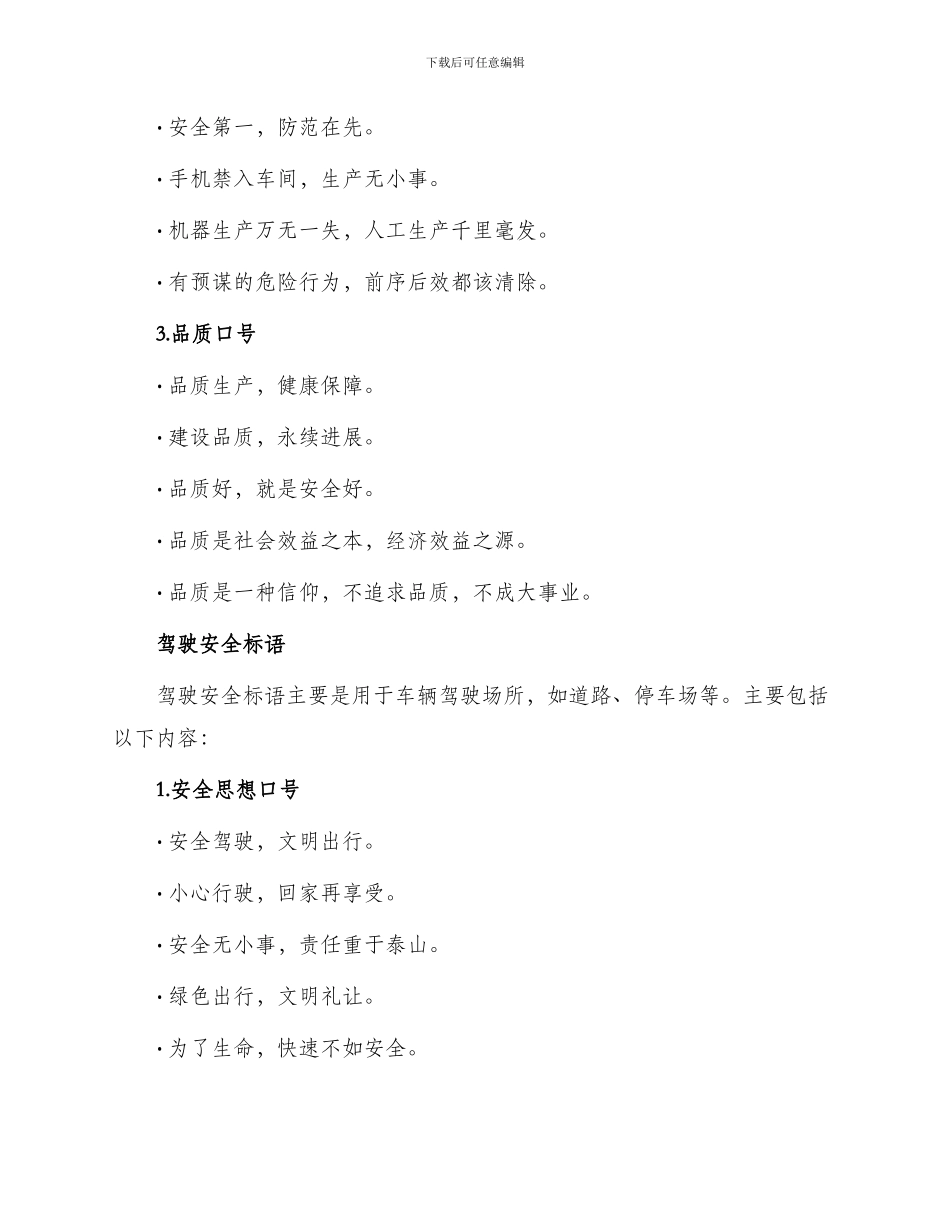 下载后可任意编辑

· 安全第一，防范在先。

· 手机禁入车间，生产无小事。

· 机器生产万无一失，人工生产千里毫发。

· 有预谋的危险行为，前序后效都该清除。

3.品质口号

· 品质生产，健康保障。

· 建设品质，永续进展。

· 品质好，就是安全好。

· 品质是社会效益之本，经济效益之源。

· 品质是一种信仰，不追求品质，不成大事业。

驾驶安全标语

驾驶安全标语主要是用于车辆驾驶场所，如道路、停车场等。主要包括以下内容：

1.安全思想口号

· 安全驾驶，文明出行。

· 小心行驶，回家再享受。

· 安全无小事，责任重于泰山。

· 绿色出行，文明礼让。

· 为了生命，快速不如安全。